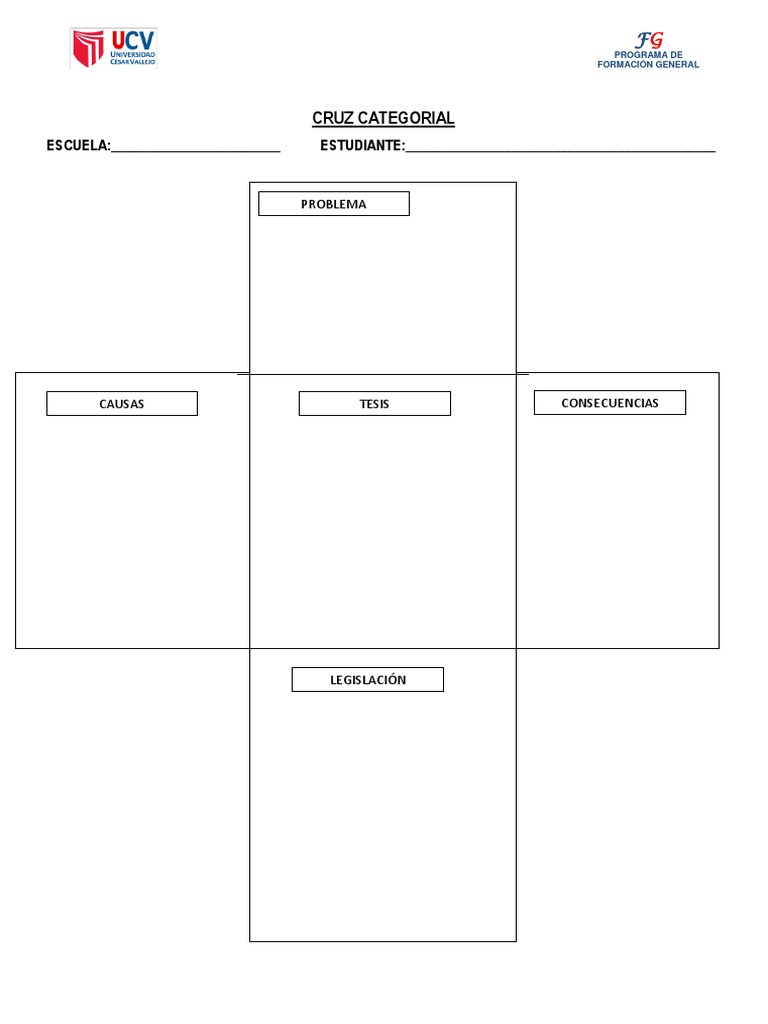 UCV
UNIVERSIDAD
CÉSAR VALLEJO

FG
PROGRAMA DE
FORMACIÓN GENERAL

CRUZ CATEGORIAL

ESCUELA:____ ESTUDIANTE:____

PROBLEMA

CAUSAS

TESIS

CONSECUENCIAS

LEGISLACIÓN